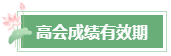 高会成绩有效期